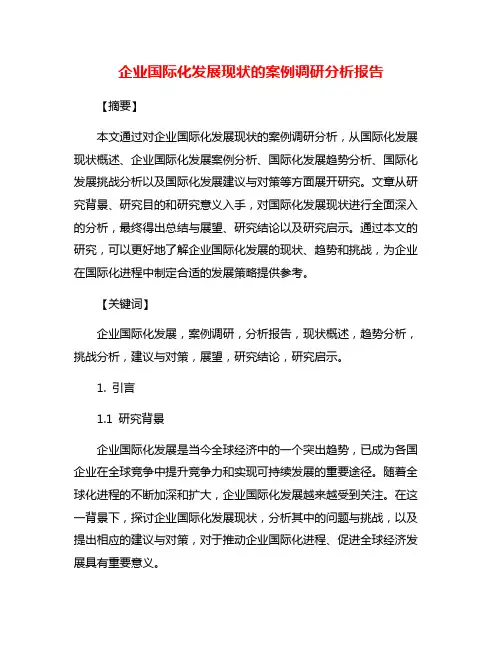 企业国际化发展现状的案例调研分析报告

【摘要】

本文通过对企业国际化发展现状的案例调研分析，从国际化发展现状概述、企业国际化发展案例分析、国际化发展趋势分析、国际化发展挑战分析以及国际化发展建议与对策等方面展开研究。文章从研究背景、研究目的和研究意义入手，对国际化发展现状进行全面深入的分析，最终得出总结与展望、研究结论以及研究启示。通过本文的研究，可以更好地了解企业国际化发展的现状、趋势和挑战，为企业在国际化进程中制定合适的发展策略提供参考。

【关键词】

企业国际化发展，案例调研，分析报告，现状概述，趋势分析，挑战分析，建议与对策，展望，研究结论，研究启示。

1. 引言

1.1 研究背景

企业国际化发展是当今全球经济中的一个突出趋势，已成为各国企业在全球竞争中提升竞争力和实现可持续发展的重要途径。随着全球化进程的不断加深和扩大，企业国际化发展越来越受到关注。在这一背景下，探讨企业国际化发展现状，分析其中的问题与挑战，以及提出相应的建议与对策，对于推动企业国际化进程、促进全球经济发展具有重要意义。